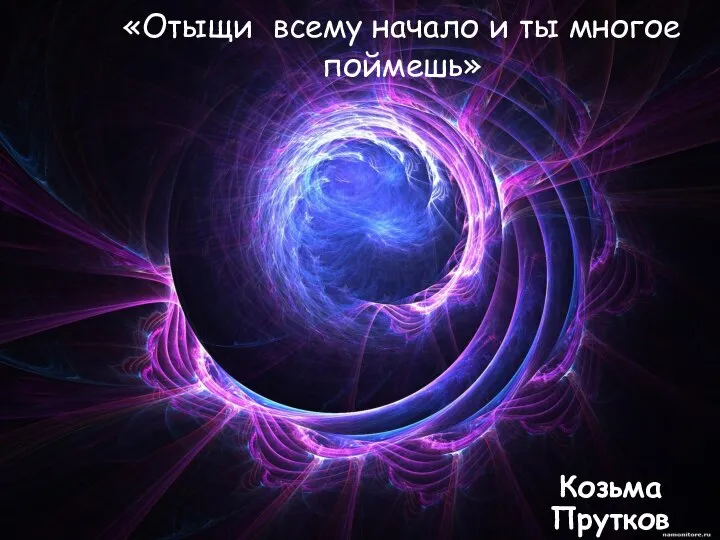 «Отыщи  всему начало и ты многое поймешь»

Козьма Прутков

namonitore.ru